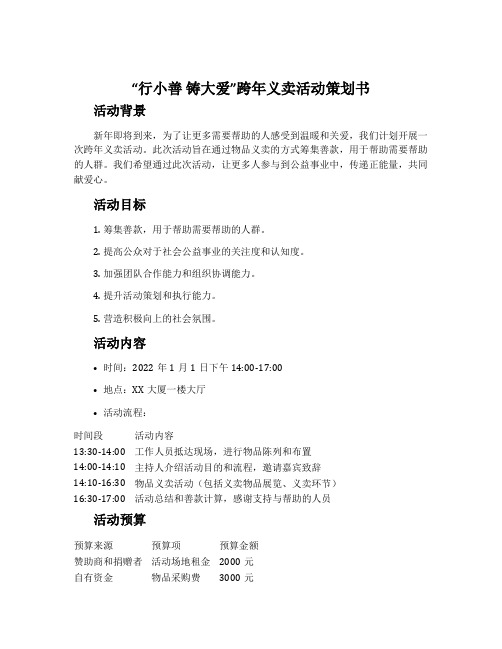 “行小善 铸大爱”跨年义卖活动策划书

活动背景

新年即将到来，为了让更多需要帮助的人感受到温暖和关爱，我们计划开展一次跨年义卖活动。此次活动旨在通过物品义卖的方式筹集善款，用于帮助需要帮助的人群。我们希望通过此次活动，让更多人参与到公益事业中，传递正能量，共同献爱心。

活动目标

1. 筹集善款，用于帮助需要帮助的人群。

2. 提高公众对于社会公益事业的关注度和认知度。

3. 加强团队合作能力和组织协调能力。

4. 提升活动策划和执行能力。

5. 营造积极向上的社会氛围。

活动内容

• 时间：2022 年 1 月 1 日下午 14:00-17:00

• 地点：XX 大厦一楼大厅

• 活动流程：

| 时间段 | 活动内容 |
|---|---|
| 13:30-14:00 | 工作人员抵达现场，进行物品陈列和布置 |
| 14:00-14:10 | 主持人介绍活动目的和流程，邀请嘉宾致辞 |
| 14:10-16:30 | 物品义卖活动（包括义卖物品展览、义卖环节） |
| 16:30-17:00 | 活动总结和善款计算，感谢支持与帮助的人员 |

活动预算

| 预算来源 | 预算项 | 预算金额 |
|---|---|---|
| 赞助商和捐赠者 | 活动场地租金 | 2000 元 |
| 自有资金 | 物品采购费 | 3000 元 |